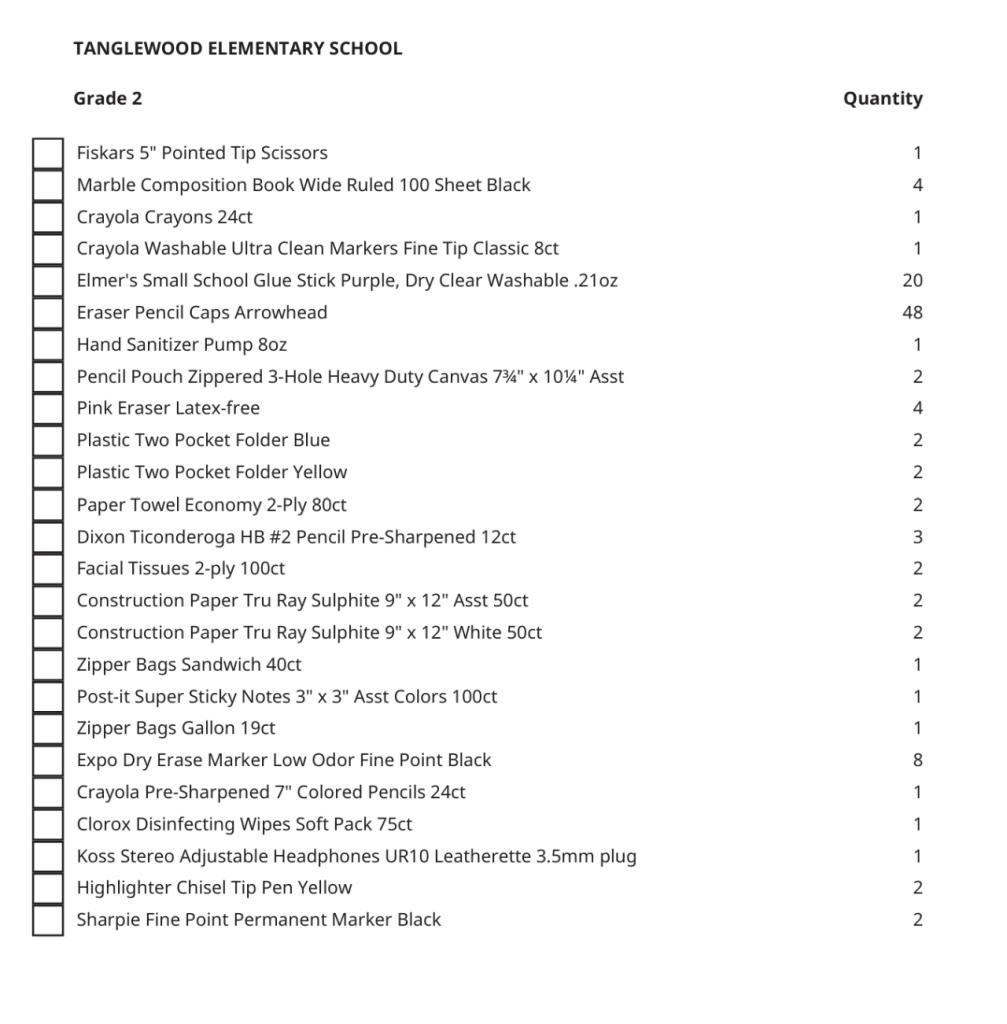 TANGLEWOOD ELEMENTARY SCHOOL

| Grade 2 | Quantity |
|---|---|
| Fiskars 5" Pointed Tip Scissors | 1 |
| Marble Composition Book Wide Ruled 100 Sheet Black | 4 |
| Crayola Crayons 24ct | 1 |
| Crayola Washable Ultra Clean Markers Fine Tip Classic 8ct | 1 |
| Elmer's Small School Glue Stick Purple, Dry Clear Washable .21oz | 20 |
| Eraser Pencil Caps Arrowhead | 48 |
| Hand Sanitizer Pump 8oz | 1 |
| Pencil Pouch Zippered 3-Hole Heavy Duty Canvas 7¾" x 10¼" Asst | 2 |
| Pink Eraser Latex-free | 4 |
| Plastic Two Pocket Folder Blue | 2 |
| Plastic Two Pocket Folder Yellow | 2 |
| Paper Towel Economy 2-Ply 80ct | 2 |
| Dixon Ticonderoga HB #2 Pencil Pre-Sharpened 12ct | 3 |
| Facial Tissues 2-ply 100ct | 2 |
| Construction Paper Tru Ray Sulphite 9" x 12" Asst 50ct | 2 |
| Construction Paper Tru Ray Sulphite 9" x 12" White 50ct | 2 |
| Zipper Bags Sandwich 40ct | 1 |
| Post-it Super Sticky Notes 3" x 3" Asst Colors 100ct | 1 |
| Zipper Bags Gallon 19ct | 1 |
| Expo Dry Erase Marker Low Odor Fine Point Black | 8 |
| Crayola Pre-Sharpened 7" Colored Pencils 24ct | 1 |
| Clorox Disinfecting Wipes Soft Pack 75ct | 1 |
| Koss Stereo Adjustable Headphones UR10 Leatherette 3.5mm plug | 1 |
| Highlighter Chisel Tip Pen Yellow | 2 |
| Sharpie Fine Point Permanent Marker Black | 2 |